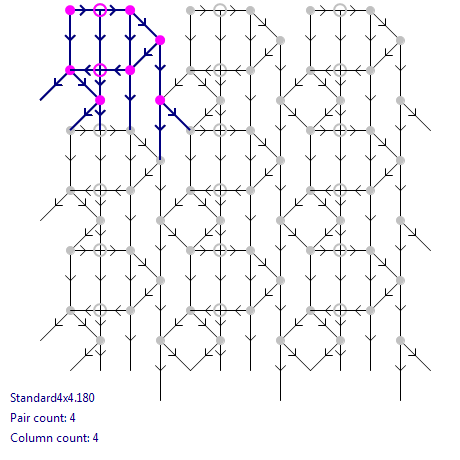 Standard4x4.180
Pair count: 4
Column count: 4